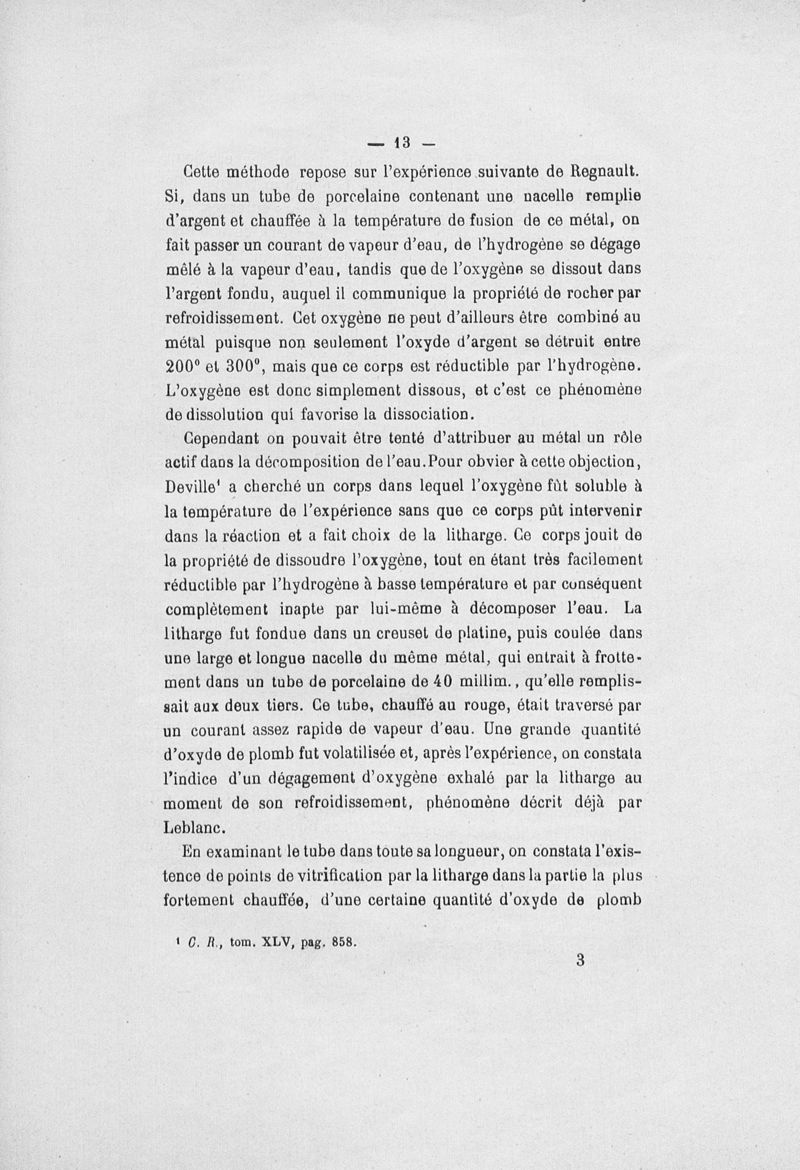 — 13 —

Cette méthode repose sur l'expérience suivante de Regnault. Si, dans un tube de porcelaine contenant une nacelle remplie d'argent et chauffée à la température de fusion de ce métal, on fait passer un courant de vapeur d'eau, de l'hydrogène se dégage mêlé à la vapeur d'eau, tandis que de l'oxygène se dissout dans l'argent fondu, auquel il communique la propriété de rocher par refroidissement. Cet oxygène ne peut d'ailleurs être combiné au métal puisque non seulement l'oxyde d'argent se détruit entre 200° et 300°, mais que ce corps est réductible par l'hydrogène. L'oxygène est donc simplement dissous, et c'est ce phénomène de dissolution qui favorise la dissociation.

Cependant on pouvait être tenté d'attribuer au métal un rôle actif dans la décomposition de l'eau. Pour obvier à cette objection, Deville¹ a cherché un corps dans lequel l'oxygène fût soluble à la température de l'expérience sans que ce corps pût intervenir dans la réaction et a fait choix de la litharge. Ce corps jouit de la propriété de dissoudre l'oxygène, tout en étant très facilement réductible par l'hydrogène à basse température et par conséquent complètement inapte par lui-même à décomposer l'eau. La litharge fut fondue dans un creuset de platine, puis coulée dans une large et longue nacelle du même métal, qui entrait à frottement dans un tube de porcelaine de 40 millim., qu'elle remplissait aux deux tiers. Ce tube, chauffé au rouge, était traversé par un courant assez rapide de vapeur d'eau. Une grande quantité d'oxyde de plomb fut volatilisée et, après l'expérience, on constata l'indice d'un dégagement d'oxygène exhalé par la litharge au moment de son refroidissement, phénomène décrit déjà par Leblanc.

En examinant le tube dans toute sa longueur, on constata l'existence de points de vitrification par la litharge dans la partie la plus fortement chauffée, d'une certaine quantité d'oxyde de plomb

¹ C. R., tom. XLV, pag. 858.

3